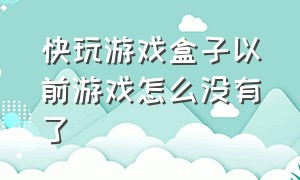 快玩游戏盒子以前游戏怎么没有了